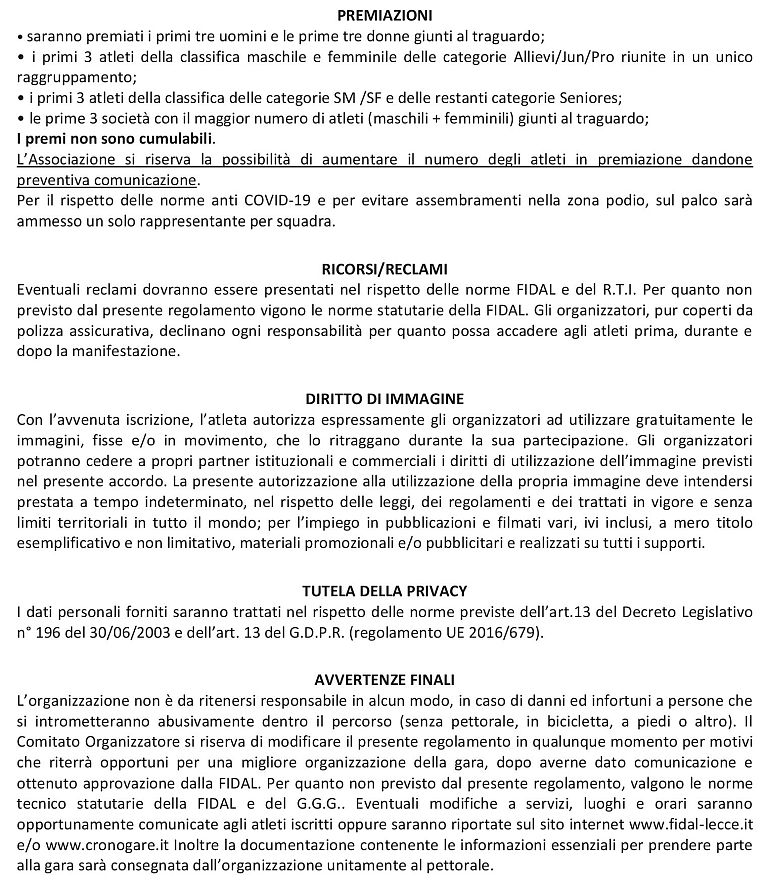 PREMIAZIONI
• saranno premiati i primi tre uomini e le prime tre donne giunti al traguardo;
• i primi 3 atleti della classifica maschile e femminile delle categorie Allievi/Jun/Pro riunite in un unico raggruppamento;
• i primi 3 atleti della classifica delle categorie SM /SF e delle restanti categorie Seniores;
• le prime 3 società con il maggior numero di atleti (maschili + femminili) giunti al traguardo;
I premi non sono cumulabili.
L'Associazione si riserva la possibilità di aumentare il numero degli atleti in premiazione dandone preventiva comunicazione.
Per il rispetto delle norme anti COVID-19 e per evitare assembramenti nella zona podio, sul palco sarà ammesso un solo rappresentante per squadra.

RICORSI/RECLAMI
Eventuali reclami dovranno essere presentati nel rispetto delle norme FIDAL e del R.T.I. Per quanto non previsto dal presente regolamento vigono le norme statutarie della FIDAL. Gli organizzatori, pur coperti da polizza assicurativa, declinano ogni responsabilità per quanto possa accadere agli atleti prima, durante e dopo la manifestazione.

DIRITTO DI IMMAGINE
Con l'avvenuta iscrizione, l'atleta autorizza espressamente gli organizzatori ad utilizzare gratuitamente le immagini, fisse e/o in movimento, che lo ritraggano durante la sua partecipazione. Gli organizzatori potranno cedere a propri partner istituzionali e commerciali i diritti di utilizzazione dell'immagine previsti nel presente accordo. La presente autorizzazione alla utilizzazione della propria immagine deve intendersi prestata a tempo indeterminato, nel rispetto delle leggi, dei regolamenti e dei trattati in vigore e senza limiti territoriali in tutto il mondo; per l'impiego in pubblicazioni e filmati vari, ivi inclusi, a mero titolo esemplificativo e non limitativo, materiali promozionali e/o pubblicitari e realizzati su tutti i supporti.

TUTELA DELLA PRIVACY
I dati personali forniti saranno trattati nel rispetto delle norme previste dell'art.13 del Decreto Legislativo n° 196 del 30/06/2003 e dell'art. 13 del G.D.P.R. (regolamento UE 2016/679).

AVVERTENZE FINALI
L'organizzazione non è da ritenersi responsabile in alcun modo, in caso di danni ed infortuni a persone che si intrometteranno abusivamente dentro il percorso (senza pettorale, in bicicletta, a piedi o altro). Il Comitato Organizzatore si riserva di modificare il presente regolamento in qualunque momento per motivi che riterrà opportuni per una migliore organizzazione della gara, dopo averne dato comunicazione e ottenuto approvazione dalla FIDAL. Per quanto non previsto dal presente regolamento, valgono le norme tecnico statutarie della FIDAL e del G.G.G.. Eventuali modifiche a servizi, luoghi e orari saranno opportunamente comunicate agli atleti iscritti oppure saranno riportate sul sito internet www.fidal-lecce.it e/o www.cronogare.it Inoltre la documentazione contenente le informazioni essenziali per prendere parte alla gara sarà consegnata dall'organizzazione unitamente al pettorale.